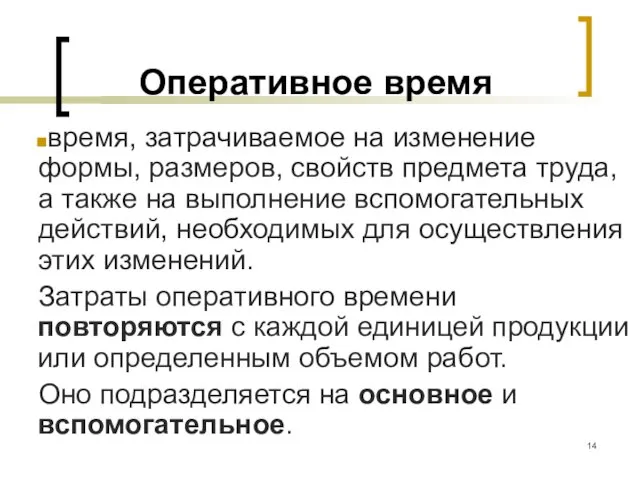 Оперативное время

время, затрачиваемое на изменение формы, размеров, свойств предмета труда, а также на выполнение вспомогательных действий, необходимых для осуществления этих изменений.

Затраты оперативного времени повторяются с каждой единицей продукции или определенным объемом работ.

Оно подразделяется на основное и вспомогательное.

14